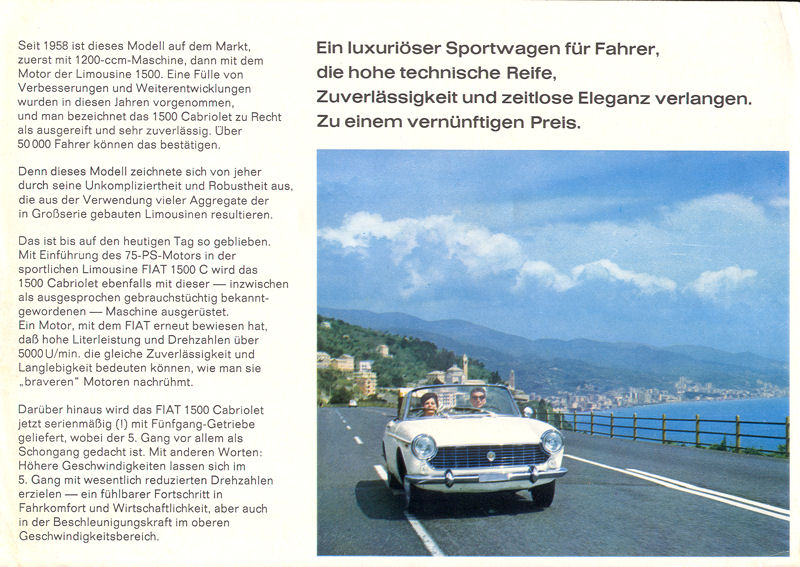 Seit 1958 ist dieses Modell auf dem Markt, zuerst mit 1200-ccm-Maschine, dann mit dem Motor der Limousine 1500. Eine Fülle von Verbesserungen und Weiterentwicklungen wurden in diesen Jahren vorgenommen, und man bezeichnet das 1500 Cabriolet zu Recht als ausgereift und sehr zuverlässig. Über 50 000 Fahrer können das bestätigen.

Denn dieses Modell zeichnete sich von jeher durch seine Unkompliziertheit und Robustheit aus, die aus der Verwendung vieler Aggregate der in Großserie gebauten Limousinen resultieren.

Das ist bis auf den heutigen Tag so geblieben. Mit Einführung des 75-PS-Motors in der sportlichen Limousine FIAT 1500 C wird das 1500 Cabriolet ebenfalls mit dieser — inzwischen als ausgesprochen gebrauchstüchtig bekanntgewordenen — Maschine ausgerüstet.
Ein Motor, mit dem FIAT erneut bewiesen hat, daß hohe Literleistung und Drehzahlen über 5000 U/min. die gleiche Zuverlässigkeit und Langlebigkeit bedeuten können, wie man sie „braveren" Motoren nachrühmt.

Darüber hinaus wird das FIAT 1500 Cabriolet jetzt serienmäßig (!) mit Fünfgang-Getriebe geliefert, wobei der 5. Gang vor allem als Schongang gedacht ist. Mit anderen Worten: Höhere Geschwindigkeiten lassen sich im 5. Gang mit wesentlich reduzierten Drehzahlen erzielen — ein fühlbarer Fortschritt in Fahrkomfort und Wirtschaftlichkeit, aber auch in der Beschleunigungskraft im oberen Geschwindigkeitsbereich.

Ein luxuriöser Sportwagen für Fahrer, die hohe technische Reife, Zuverlässigkeit und zeitlose Eleganz verlangen. Zu einem vernünftigen Preis.